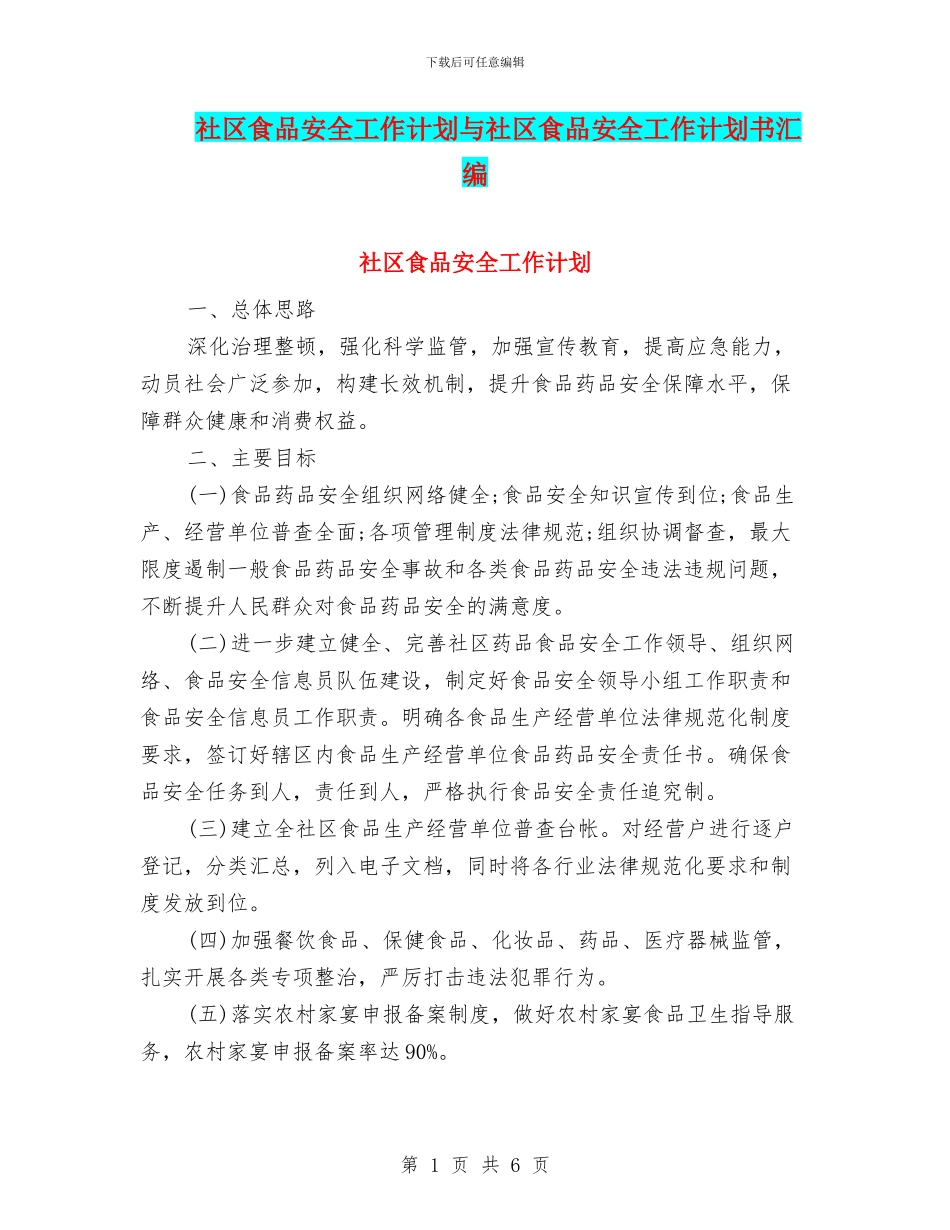 下载后可任意编辑

社区食品安全工作计划与社区食品安全工作计划书汇编

社区食品安全工作计划

一、总体思路

深化治理整顿，强化科学监管，加强宣传教育，提高应急能力，动员社会广泛参加，构建长效机制，提升食品药品安全保障水平，保障群众健康和消费权益。

二、主要目标

(一)食品药品安全组织网络健全;食品安全知识宣传到位;食品生产、经营单位普查全面;各项管理制度法律规范;组织协调督查，最大限度遏制一般食品药品安全事故和各类食品药品安全违法违规问题，不断提升人民群众对食品药品安全的满意度。

(二)进一步建立健全、完善社区药品食品安全工作领导、组织网络、食品安全信息员队伍建设，制定好食品安全领导小组工作职责和食品安全信息员工作职责。明确各食品生产经营单位法律规范化制度要求，签订好辖区内食品生产经营单位食品药品安全责任书。确保食品安全任务到人，责任到人，严格执行食品安全责任追究制。

(三)建立全社区食品生产经营单位普查台帐。对经营户进行逐户登记，分类汇总，列入电子文档，同时将各行业法律规范化要求和制度发放到位。

(四)加强餐饮食品、保健食品、化妆品、药品、医疗器械监管，扎实开展各类专项整治，严厉打击违法犯罪行为。

(五)落实农村家宴申报备案制度，做好农村家宴食品卫生指导服务，农村家宴申报备案率达90%。

第 1 页 共 6 页